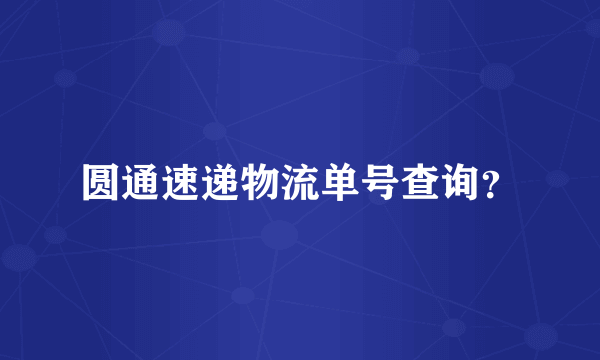 圆通速递物流单号查询？